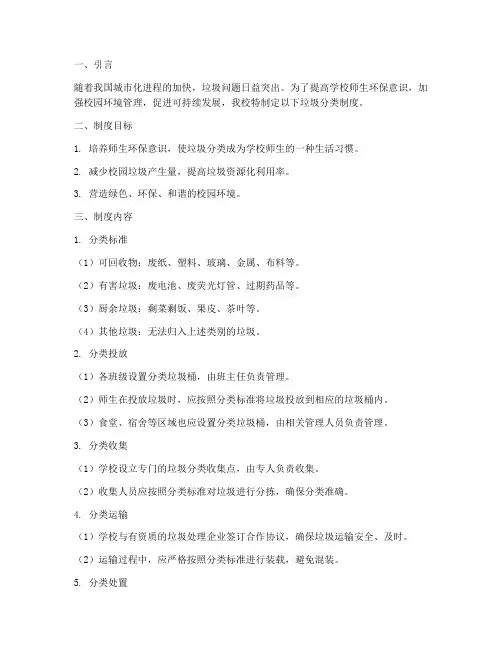 一、引言

随着我国城市化进程的加快，垃圾问题日益突出。为了提高学校师生环保意识，加强校园环境管理，促进可持续发展，我校特制定以下垃圾分类制度。

二、制度目标

1. 培养师生环保意识，使垃圾分类成为学校师生的一种生活习惯。

2. 减少校园垃圾产生量，提高垃圾资源化利用率。

3. 营造绿色、环保、和谐的校园环境。

三、制度内容

1. 分类标准

（1）可回收物：废纸、塑料、玻璃、金属、布料等。

（2）有害垃圾：废电池、废荧光灯管、过期药品等。

（3）厨余垃圾：剩菜剩饭、果皮、茶叶等。

（4）其他垃圾：无法归入上述类别的垃圾。

2. 分类投放

（1）各班级设置分类垃圾桶，由班主任负责管理。

（2）师生在投放垃圾时，应按照分类标准将垃圾投放到相应的垃圾桶内。

（3）食堂、宿舍等区域也应设置分类垃圾桶，由相关管理人员负责管理。

3. 分类收集

（1）学校设立专门的垃圾分类收集点，由专人负责收集。

（2）收集人员应按照分类标准对垃圾进行分拣，确保分类准确。

4. 分类运输

（1）学校与有资质的垃圾处理企业签订合作协议，确保垃圾运输安全、及时。

（2）运输过程中，应严格按照分类标准进行装载，避免混装。

5. 分类处置